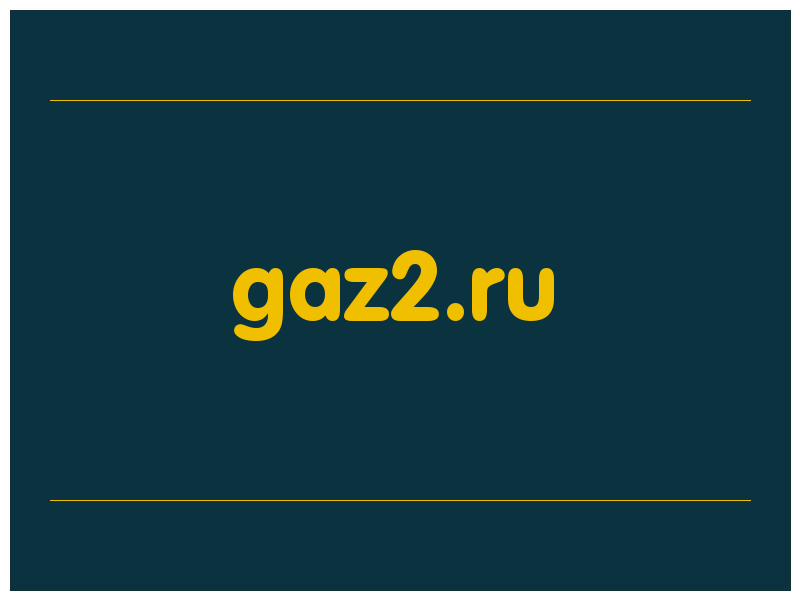 gaz2.ru